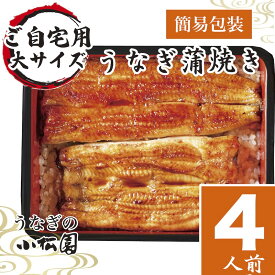 ご自宅用
大サイズ

簡易包装

うなぎ蒲焼き

うなぎの
小松園

4
人前